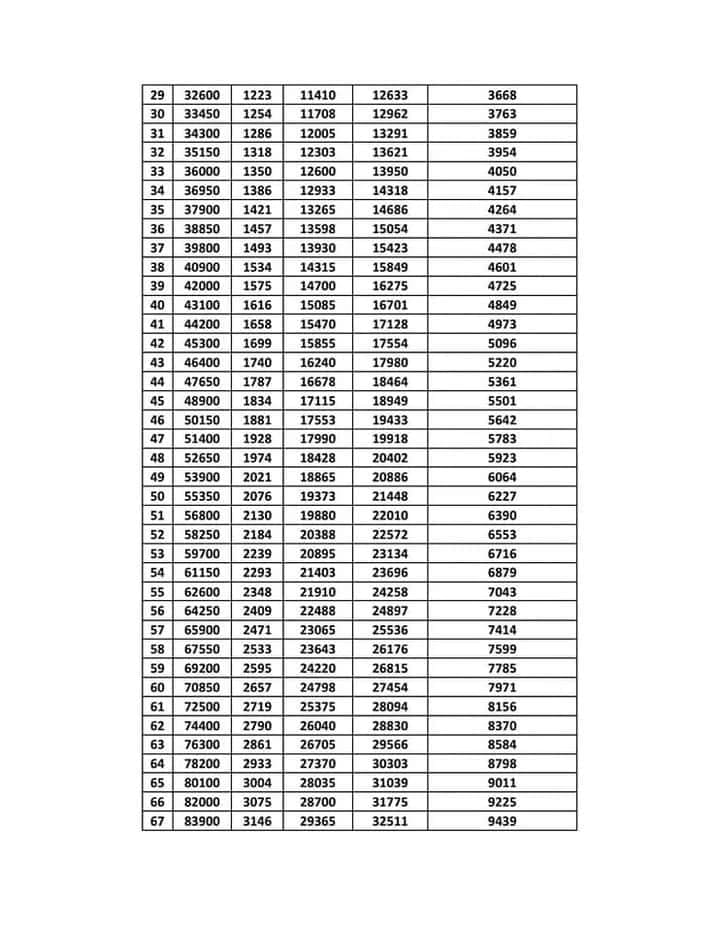 | 29 | 32600 | 1223 | 11410 | 12633 | 3668 |
|---|---|---|---|---|---|
| 30 | 33450 | 1254 | 11708 | 12962 | 3763 |
| 31 | 34300 | 1286 | 12005 | 13291 | 3859 |
| 32 | 35150 | 1318 | 12303 | 13621 | 3954 |
| 33 | 36000 | 1350 | 12600 | 13950 | 4050 |
| 34 | 36950 | 1386 | 12933 | 14318 | 4157 |
| 35 | 37900 | 1421 | 13265 | 14686 | 4264 |
| 36 | 38850 | 1457 | 13598 | 15054 | 4371 |
| 37 | 39800 | 1493 | 13930 | 15423 | 4478 |
| 38 | 40900 | 1534 | 14315 | 15849 | 4601 |
| 39 | 42000 | 1575 | 14700 | 16275 | 4725 |
| 40 | 43100 | 1616 | 15085 | 16701 | 4849 |
| 41 | 44200 | 1658 | 15470 | 17128 | 4973 |
| 42 | 45300 | 1699 | 15855 | 17554 | 5096 |
| 43 | 46400 | 1740 | 16240 | 17980 | 5220 |
| 44 | 47650 | 1787 | 16678 | 18464 | 5361 |
| 45 | 48900 | 1834 | 17115 | 18949 | 5501 |
| 46 | 50150 | 1881 | 17553 | 19433 | 5642 |
| 47 | 51400 | 1928 | 17990 | 19918 | 5783 |
| 48 | 52650 | 1974 | 18428 | 20402 | 5923 |
| 49 | 53900 | 2021 | 18865 | 20886 | 6064 |
| 50 | 55350 | 2076 | 19373 | 21448 | 6227 |
| 51 | 56800 | 2130 | 19880 | 22010 | 6390 |
| 52 | 58250 | 2184 | 20388 | 22572 | 6553 |
| 53 | 59700 | 2239 | 20895 | 23134 | 6716 |
| 54 | 61150 | 2293 | 21403 | 23696 | 6879 |
| 55 | 62600 | 2348 | 21910 | 24258 | 7043 |
| 56 | 64250 | 2409 | 22488 | 24897 | 7228 |
| 57 | 65900 | 2471 | 23065 | 25536 | 7414 |
| 58 | 67550 | 2533 | 23643 | 26176 | 7599 |
| 59 | 69200 | 2595 | 24220 | 26815 | 7785 |
| 60 | 70850 | 2657 | 24798 | 27454 | 7971 |
| 61 | 72500 | 2719 | 25375 | 28094 | 8156 |
| 62 | 74400 | 2790 | 26040 | 28830 | 8370 |
| 63 | 76300 | 2861 | 26705 | 29566 | 8584 |
| 64 | 78200 | 2933 | 27370 | 30303 | 8798 |
| 65 | 80100 | 3004 | 28035 | 31039 | 9011 |
| 66 | 82000 | 3075 | 28700 | 31775 | 9225 |
| 67 | 83900 | 3146 | 29365 | 32511 | 9439 |